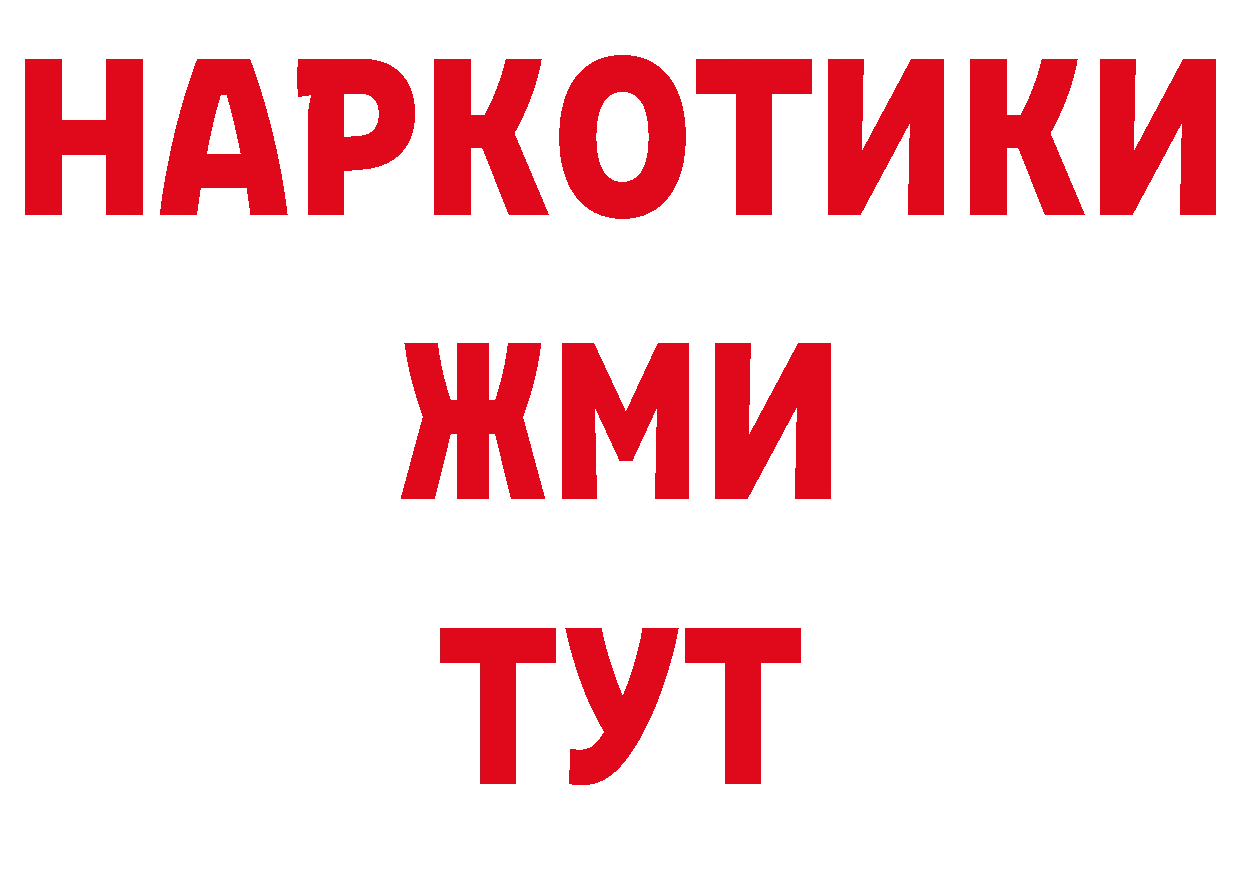 НАРКОТИКИ
ЖМИ
ТУТ